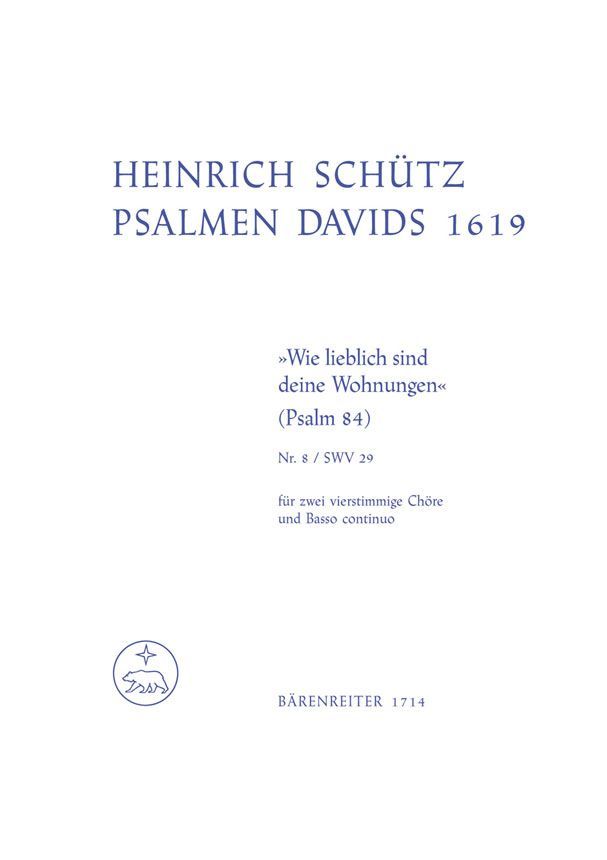 HEINRICH SCHÜTZ
PSALMEN DAVIDS 1619

»Wie lieblich sind deine Wohnungen«
(Psalm 84)

Nr. 8 / SWV 29

für zwei vierstimmige Chöre und Basso continuo

BÄRENREITER 1714